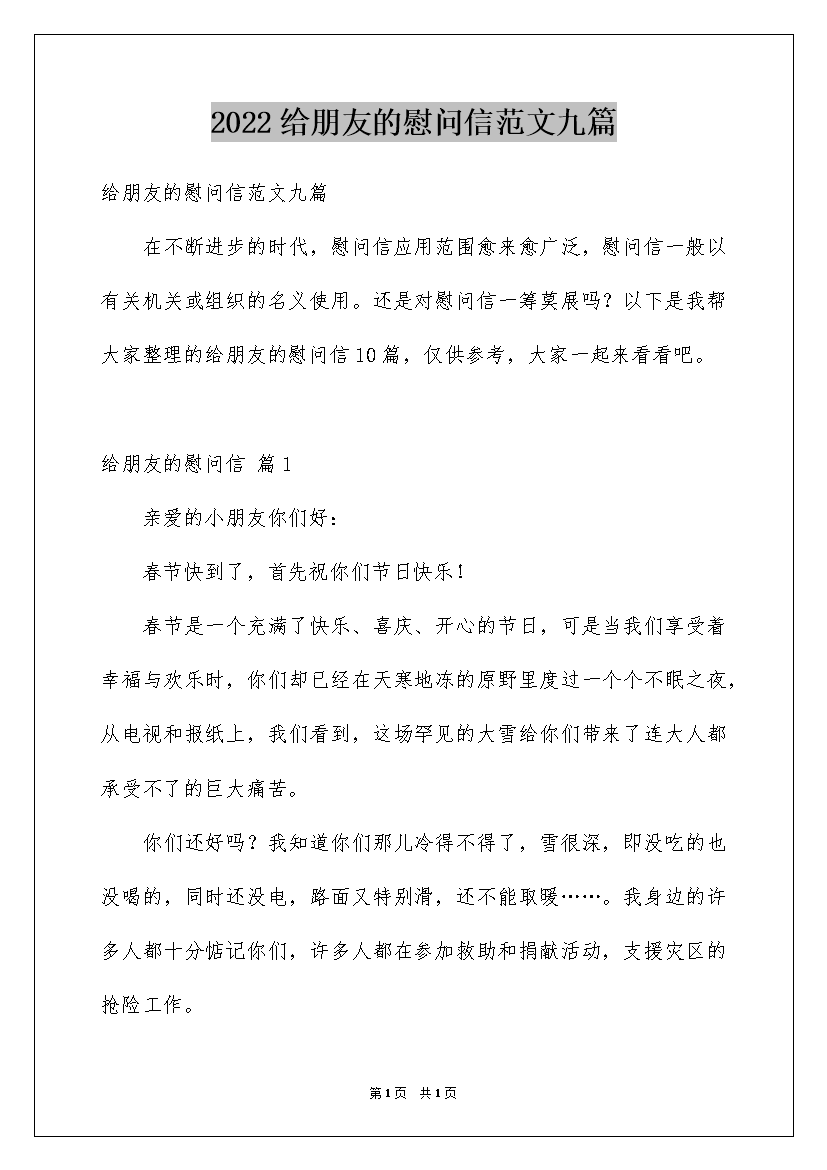 2022给朋友的慰问信范文九篇

给朋友的慰问信范文九篇

在不断进步的时代，慰问信应用范围愈来愈广泛，慰问信一般以有关机关或组织的名义使用。还是对慰问信一筹莫展吗？以下是我帮大家整理的给朋友的慰问信10篇，仅供参考，大家一起来看看吧。

给朋友的慰问信 篇1

亲爱的小朋友你们好：

春节快到了，首先祝你们节日快乐！

春节是一个充满了快乐、喜庆、开心的节日，可是当我们享受着幸福与欢乐时，你们却已经在天寒地冻的原野里度过一个个不眠之夜，从电视和报纸上，我们看到，这场罕见的大雪给你们带来了连大人都承受不了的巨大痛苦。

你们还好吗？我知道你们那儿冷得不得了，雪很深，即没吃的也没喝的，同时还没电，路面又特别滑，还不能取暖……。我身边的许多人都十分惦记你们，许多人都在参加救助和捐献活动，支援灾区的抢险工作。

第1页 共1页